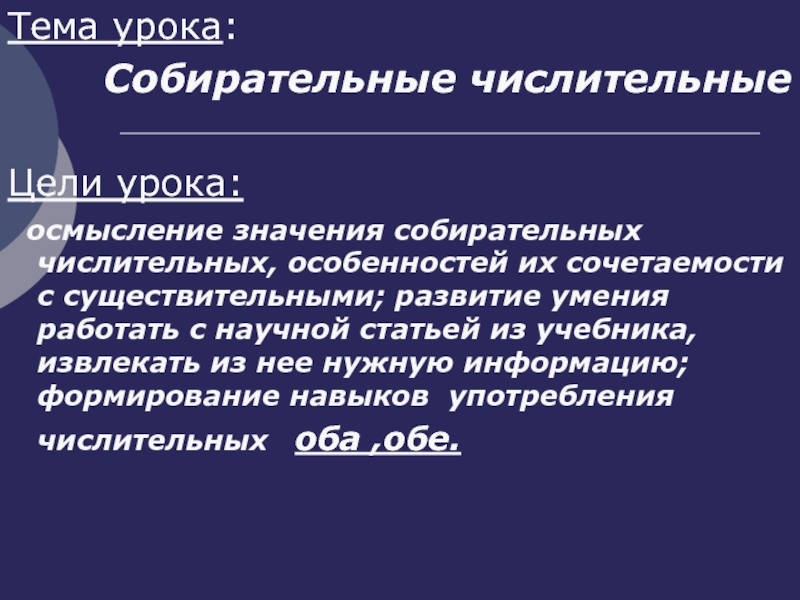 Тема урока:

Собирательные числительные

Цели урока:

осмысление значения собирательных числительных, особенностей их сочетаемости с существительными; развитие умения работать с научной статьей из учебника, извлекать из нее нужную информацию; формирование навыков употребления числительных оба ,обе.